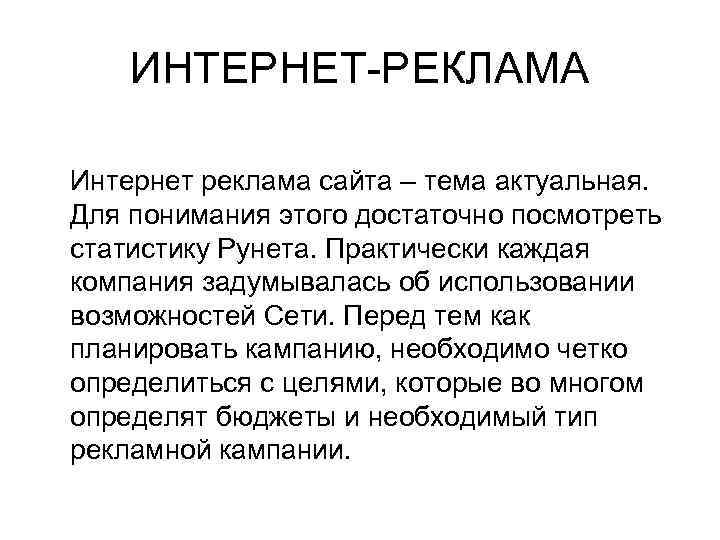 ИНТЕРНЕТ-РЕКЛАМА

Интернет реклама сайта – тема актуальная. Для понимания этого достаточно посмотреть статистику Рунета. Практически каждая компания задумывалась об использовании возможностей Сети. Перед тем как планировать кампанию, необходимо четко определиться с целями, которые во многом определят бюджеты и необходимый тип рекламной кампании.